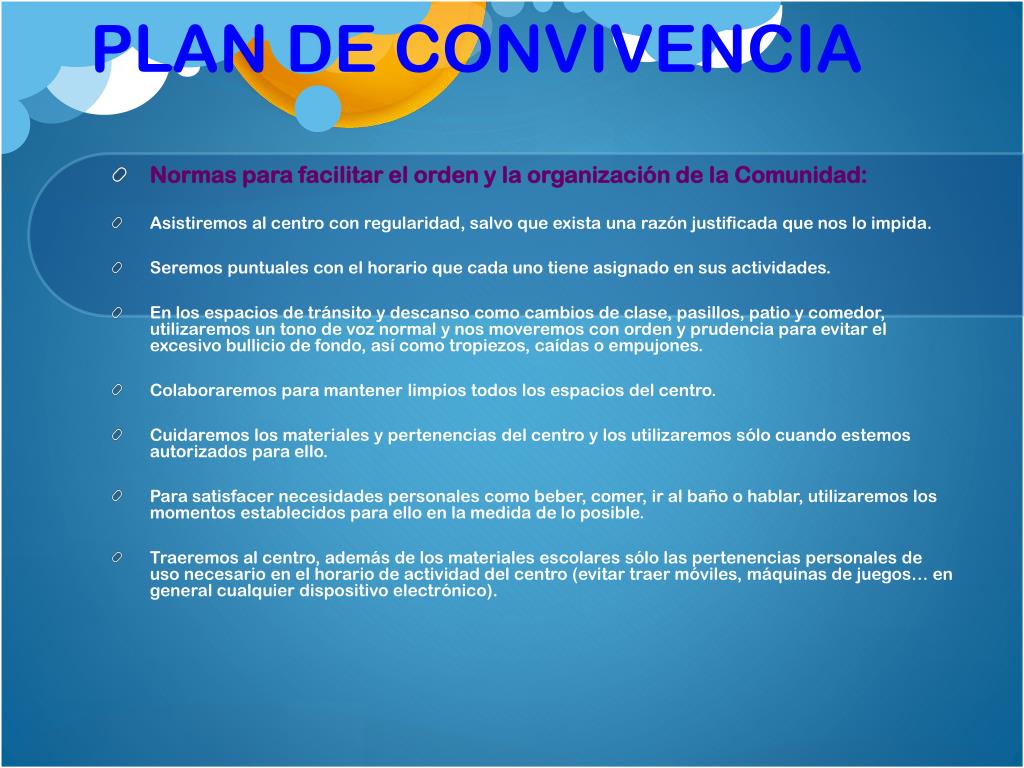 PLAN DE CONVIVENCIA

Normas para facilitar el orden y la organización de la Comunidad:

Asistiremos al centro con regularidad, salvo que exista una razón justificada que nos lo impida.

Seremos puntuales con el horario que cada uno tiene asignado en sus actividades.

En los espacios de tránsito y descanso como cambios de clase, pasillos, patio y comedor, utilizaremos un tono de voz normal y nos moveremos con orden y prudencia para evitar el excesivo bullicio de fondo, así como tropiezos, caídas o empujones.

Colaboraremos para mantener limpios todos los espacios del centro.

Cuidaremos los materiales y pertenencias del centro y los utilizaremos sólo cuando estemos autorizados para ello.

Para satisfacer necesidades personales como beber, comer, ir al baño o hablar, utilizaremos los momentos establecidos para ello en la medida de lo posible.

Traeremos al centro, además de los materiales escolares sólo las pertenencias personales de uso necesario en el horario de actividad del centro (evitar traer móviles, máquinas de juegos… en general cualquier dispositivo electrónico).